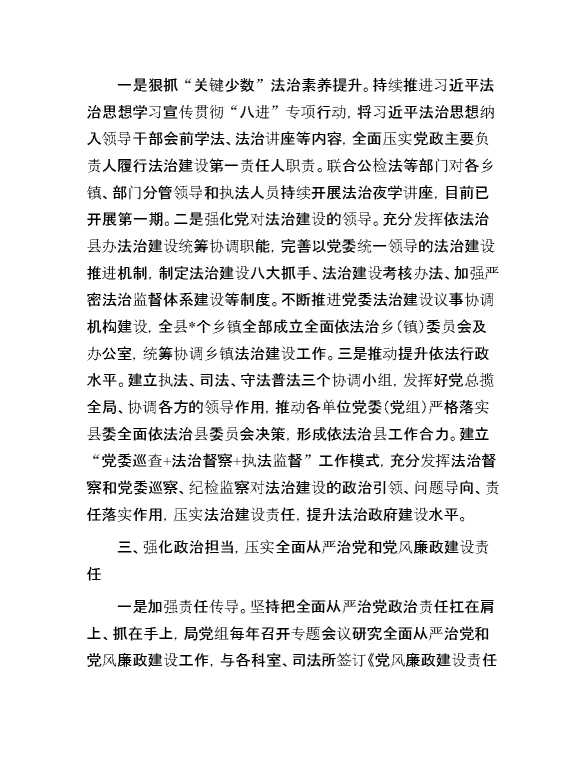 一是狠抓“关键少数”法治素养提升。持续推进习近平法治思想学习宣传贯彻“八进”专项行动，将习近平法治思想纳入领导干部会前学法、法治讲座等内容，全面压实党政主要负责人履行法治建设第一责任人职责。联合公检法等部门对各乡镇、部门分管领导和执法人员持续开展法治夜学讲座，目前已开展第一期。二是强化党对法治建设的领导。充分发挥依法治县办法治建设统筹协调职能，完善以党委统一领导的法治建设推进机制，制定法治建设八大抓手、法治建设考核办法、加强严密法治监督体系建设等制度。不断推进党委法治建设议事协调机构建设，全县*个乡镇全部成立全面依法治乡（镇）委员会及办公室，统筹协调乡镇法治建设工作。三是推动提升依法行政水平。建立执法、司法、守法普法三个协调小组，发挥好党总揽全局、协调各方的领导作用，推动各单位党委（党组）严格落实县委全面依法治县委员会决策，形成依法治县工作合力。建立“党委巡查+法治督察+执法监督”工作模式，充分发挥法治督察和党委巡察、纪检监察对法治建设的政治引领、问题导向、责任落实作用，压实法治建设责任，提升法治政府建设水平。

三、强化政治担当，压实全面从严治党和党风廉政建设责任

一是加强责任传导。坚持把全面从严治党政治责任扛在肩上、抓在手上，局党组每年召开专题会议研究全面从严治党和党风廉政建设工作，与各科室、司法所签订《党风廉政建设责任